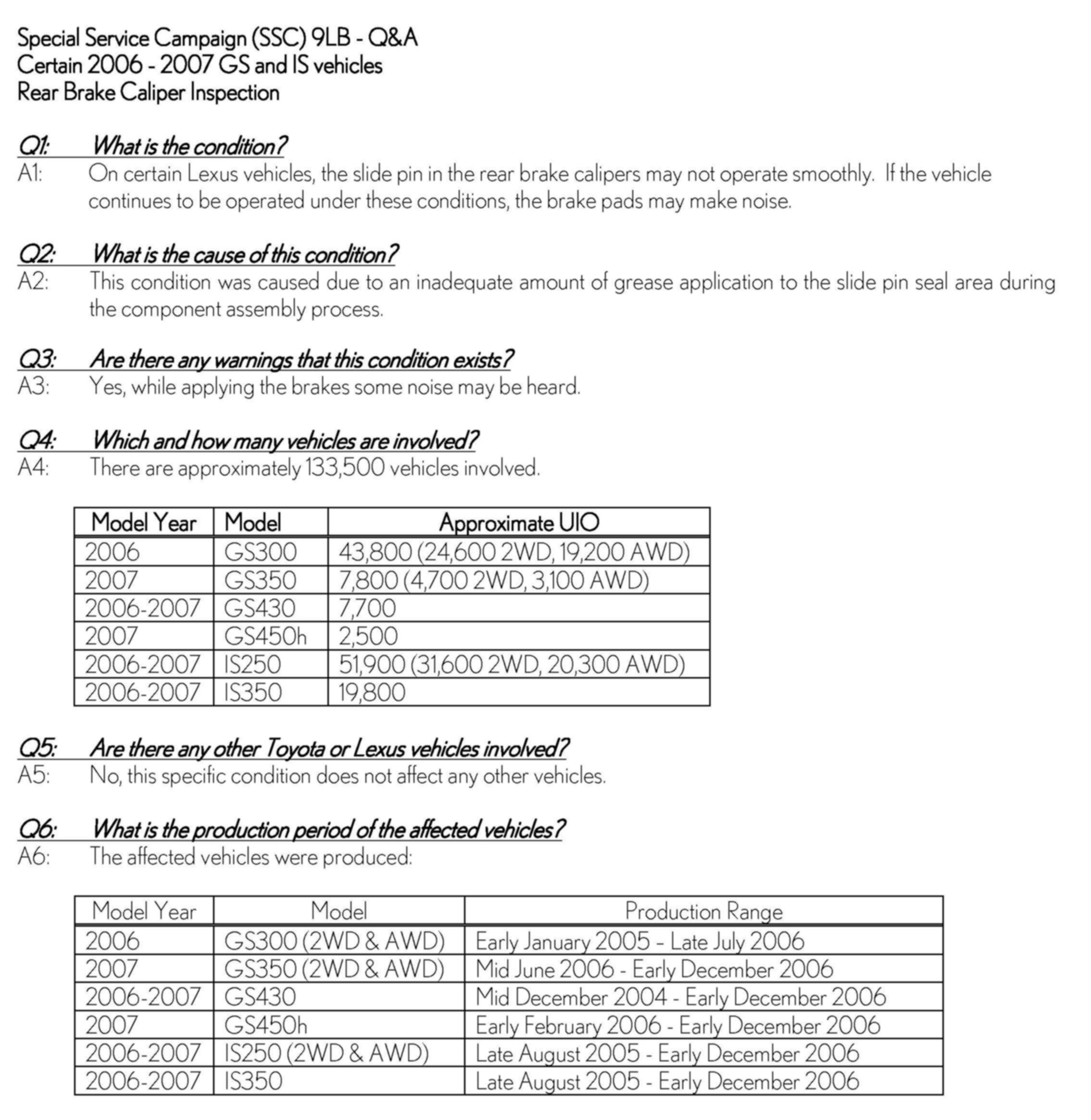 Special Service Campaign (SSC) 9LB - Q&A
Certain 2006 - 2007 GS and IS vehicles
Rear Brake Caliper Inspection

Q1: What is the condition?
A1: On certain Lexus vehicles, the slide pin in the rear brake calipers may not operate smoothly. If the vehicle continues to be operated under these conditions, the brake pads may make noise.

Q2: What is the cause of this condition?
A2: This condition was caused due to an inadequate amount of grease application to the slide pin seal area during the component assembly process.

Q3: Are there any warnings that this condition exists?
A3: Yes, while applying the brakes some noise may be heard.

Q4: Which and how many vehicles are involved?
A4: There are approximately 133,500 vehicles involved.

| Model Year | Model | Approximate UIO |
|---|---|---|
| 2006 | GS300 | 43,800 (24,600 2WD, 19,200 AWD) |
| 2007 | GS350 | 7,800 (4,700 2WD, 3,100 AWD) |
| 2006-2007 | GS430 | 7,700 |
| 2007 | GS450h | 2,500 |
| 2006-2007 | IS250 | 51,900 (31,600 2WD, 20,300 AWD) |
| 2006-2007 | IS350 | 19,800 |

Q5: Are there any other Toyota or Lexus vehicles involved?
A5: No, this specific condition does not affect any other vehicles.

Q6: What is the production period of the affected vehicles?
A6: The affected vehicles were produced:

| Model Year | Model | Production Range |
|---|---|---|
| 2006 | GS300 (2WD & AWD) | Early January 2005 – Late July 2006 |
| 2007 | GS350 (2WD & AWD) | Mid June 2006 - Early December 2006 |
| 2006-2007 | GS430 | Mid December 2004 - Early December 2006 |
| 2007 | GS450h | Early February 2006 - Early December 2006 |
| 2006-2007 | IS250 (2WD & AWD) | Late August 2005 - Early December 2006 |
| 2006-2007 | IS350 | Late August 2005 - Early December 2006 |